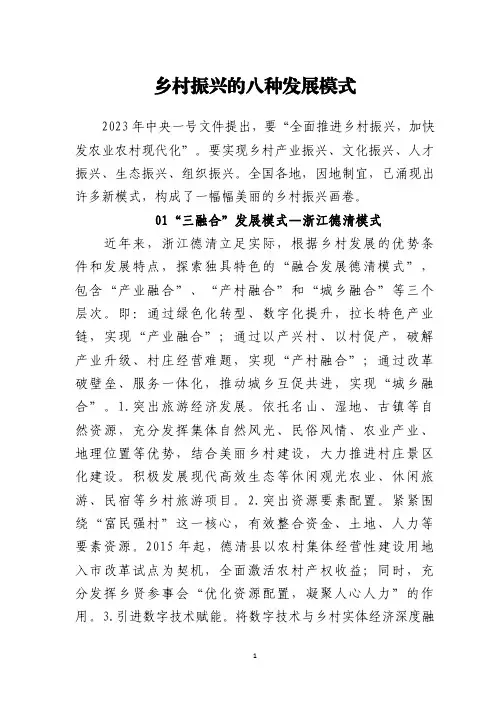 乡村振兴的八种发展模式

2023年中央一号文件提出，要“全面推进乡村振兴，加快发农业农村现代化”。要实现乡村产业振兴、文化振兴、人才振兴、生态振兴、组织振兴。全国各地，因地制宜，已涌现出许多新模式，构成了一幅幅美丽的乡村振兴画卷。

01“三融合”发展模式—浙江德清模式

近年来，浙江德清立足实际，根据乡村发展的优势条件和发展特点，探索独具特色的“融合发展德清模式”，包含“产业融合”、“产村融合”和“城乡融合”等三个层次。即：通过绿色化转型、数字化提升，拉长特色产业链，实现“产业融合”；通过以产兴村、以村促产，破解产业升级、村庄经营难题，实现“产村融合”；通过改革破壁垒、服务一体化，推动城乡互促共进，实现“城乡融合”。1.突出旅游经济发展。依托名山、湿地、古镇等自然资源，充分发挥集体自然风光、民俗风情、农业产业、地理位置等优势，结合美丽乡村建设，大力推进村庄景区化建设。积极发展现代高效生态等休闲观光农业、休闲旅游、民宿等乡村旅游项目。2.突出资源要素配置。紧紧围绕“富民强村”这一核心，有效整合资金、土地、人力等要素资源。2015年起，德清县以农村集体经营性建设用地入市改革试点为契机，全面激活农村产权收益；同时，充分发挥乡贤参事会“优化资源配置，凝聚人心人力”的作用。3.引进数字技术赋能。将数字技术与乡村实体经济深度融

1